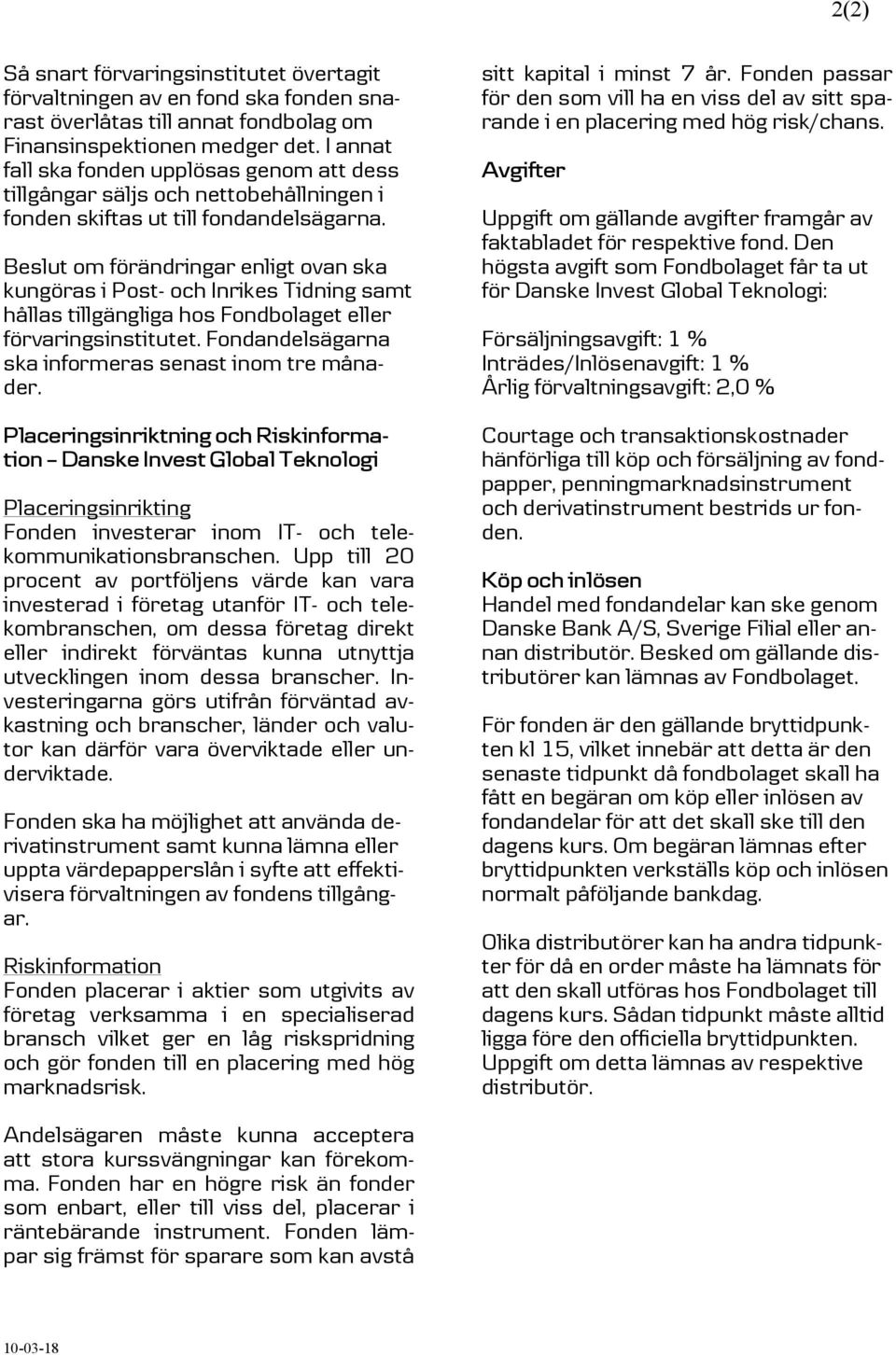 2(2)

Så snart förvaringsinstitutet övertagit förvaltningen av en fond ska fonden snarast överlåtas till annat fondbolag om Finansinspektionen medger det. I annat fall ska fonden upplösas genom att dess tillgångar säljs och nettobehållningen i fonden skiftas ut till fondandelsägarna.

Beslut om förändringar enligt ovan ska kungöras i Post- och Inrikes Tidning samt hållas tillgängliga hos Fondbolaget eller förvaringsinstitutet. Fondandelsägarna ska informeras senast inom tre månader.

Placeringsinriktning och Riskinformation – Danske Invest Global Teknologi

Placeringsinrikting
Fonden investerar inom IT- och telekommunikationsbranschen. Upp till 20 procent av portföljens värde kan vara investerad i företag utanför IT- och telekombranschen, om dessa företag direkt eller indirekt förväntas kunna utnyttja utvecklingen inom dessa branscher. Investeringarna görs utifrån förväntad avkastning och branscher, länder och valutor kan därför vara överviktade eller underviktade.

Fonden ska ha möjlighet att använda derivatinstrument samt kunna lämna eller uppta värdepapperslån i syfte att effektivisera förvaltningen av fondens tillgångar.

Riskinformation
Fonden placerar i aktier som utgivits av företag verksamma i en specialiserad bransch vilket ger en låg riskspridning och gör fonden till en placering med hög marknadsrisk.

Andelsägaren måste kunna acceptera att stora kurssvängningar kan förekomma. Fonden har en högre risk än fonder som enbart, eller till viss del, placerar i räntebärande instrument. Fonden lämpar sig främst för sparare som kan avstå sitt kapital i minst 7 år. Fonden passar för den som vill ha en viss del av sitt sparande i en placering med hög risk/chans.

Avgifter

Uppgift om gällande avgifter framgår av faktabladet för respektive fond. Den högsta avgift som Fondbolaget får ta ut för Danske Invest Global Teknologi:

Försäljningsavgift: 1 %
Inträdes/Inlösenavgift: 1 %
Årlig förvaltningsavgift: 2,0 %

Courtage och transaktionskostnader hänförliga till köp och försäljning av fondpapper, penningmarknadsinstrument och derivatinstrument bestrids ur fonden.

Köp och inlösen
Handel med fondandelar kan ske genom Danske Bank A/S, Sverige Filial eller annan distributör. Besked om gällande distributörer kan lämnas av Fondbolaget.

För fonden är den gällande bryttidpunkten kl 15, vilket innebär att detta är den senaste tidpunkt då fondbolaget skall ha fått en begäran om köp eller inlösen av fondandelar för att det skall ske till den dagens kurs. Om begäran lämnas efter bryttidpunkten verkställs köp och inlösen normalt påföljande bankdag.

Olika distributörer kan ha andra tidpunkter för då en order måste ha lämnats för att den skall utföras hos Fondbolaget till dagens kurs. Sådan tidpunkt måste alltid ligga före den officiella bryttidpunkten. Uppgift om detta lämnas av respektive distributör.

10-03-18